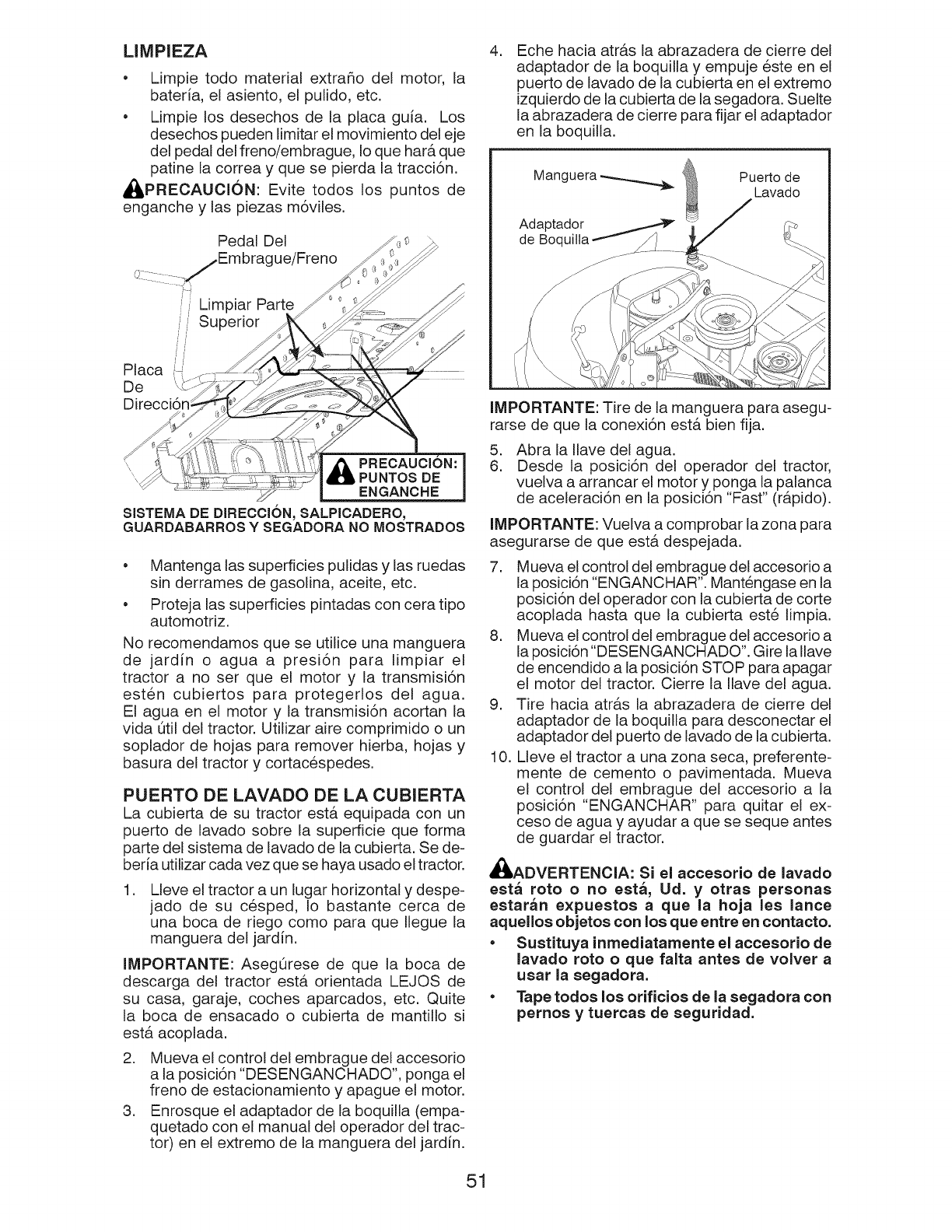 LIMPIEZA

• Limpie todo material extraño del motor, la batería, el asiento, el pulido, etc.

• Limpie los desechos de la placa guía. Los desechos pueden limitar el movimiento del eje del pedal del freno/embrague, lo que hará que patine la correa y que se pierda la tracción.

PRECAUCIÓN: Evite todos los puntos de enganche y las piezas móviles.

Pedal Del Embrague/Freno

Limpiar Parte Superior

Placa De Dirección

PRECAUCIÓN: PUNTOS DE ENGANCHE

SISTEMA DE DIRECCIÓN, SALPICADERO, GUARDABARROS Y SEGADORA NO MOSTRADOS

• Mantenga las superficies pulidas y las ruedas sin derrames de gasolina, aceite, etc.

• Proteja las superficies pintadas con cera tipo automotriz.

No recomendamos que se utilice una manguera de jardín o agua a presión para limpiar el tractor a no ser que el motor y la transmisión estén cubiertos para protegerlos del agua. El agua en el motor y la transmisión acortan la vida útil del tractor. Utilizar aire comprimido o un soplador de hojas para remover hierba, hojas y basura del tractor y cortacéspedes.

PUERTO DE LAVADO DE LA CUBIERTA

La cubierta de su tractor está equipada con un puerto de lavado sobre la superficie que forma parte del sistema de lavado de la cubierta. Se debería utilizar cada vez que se haya usado el tractor.

1. Lleve el tractor a un lugar horizontal y despejado de su césped, lo bastante cerca de una boca de riego como para que llegue la manguera del jardín.

IMPORTANTE: Asegúrese de que la boca de descarga del tractor está orientada LEJOS de su casa, garaje, coches aparcados, etc. Quite la boca de ensacado o cubierta de mantillo si está acoplada.

2. Mueva el control del embrague del accesorio a la posición "DESENGANCHADO", ponga el freno de estacionamiento y apague el motor.

3. Enrosque el adaptador de la boquilla (empaquetado con el manual del operador del tractor) en el extremo de la manguera del jardín.

4. Eche hacia atrás la abrazadera de cierre del adaptador de la boquilla y empuje éste en el puerto de lavado de la cubierta en el extremo izquierdo de la cubierta de la segadora. Suelte la abrazadera de cierre para fijar el adaptador en la boquilla.

Manguera

Puerto de Lavado

Adaptador de Boquilla

IMPORTANTE: Tire de la manguera para asegurarse de que la conexión está bien fija.

5. Abra la llave del agua.

6. Desde la posición del operador del tractor, vuelva a arrancar el motor y ponga la palanca de aceleración en la posición "Fast" (rápido).

IMPORTANTE: Vuelva a comprobar la zona para asegurarse de que está despejada.

7. Mueva el control del embrague del accesorio a la posición "ENGANCHAR". Manténgase en la posición del operador con la cubierta de corte acoplada hasta que la cubierta esté limpia.

8. Mueva el control del embrague del accesorio a la posición "DESENGANCHADO". Gire la llave de encendido a la posición STOP para apagar el motor del tractor. Cierre la llave del agua.

9. Tire hacia atrás la abrazadera de cierre del adaptador de la boquilla para desconectar el adaptador del puerto de lavado de la cubierta.

10. Lleve el tractor a una zona seca, preferentemente de cemento o pavimentada. Mueva el control del embrague del accesorio a la posición "ENGANCHAR" para quitar el exceso de agua y ayudar a que se seque antes de guardar el tractor.

ADVERTENCIA: Si el accesorio de lavado está roto o no está, Ud. y otras personas estarán expuestos a que la hoja les lance aquellos objetos con los que entre en contacto.

• Sustituya inmediatamente el accesorio de lavado roto o que falta antes de volver a usar la segadora.

• Tape todos los orificios de la segadora con pernos y tuercas de seguridad.

51